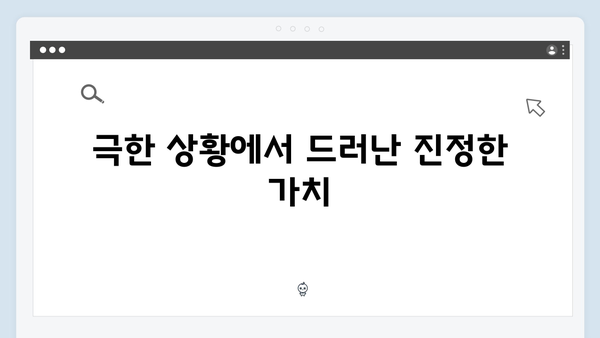 극한 상황에서 드러난 진정한 가치